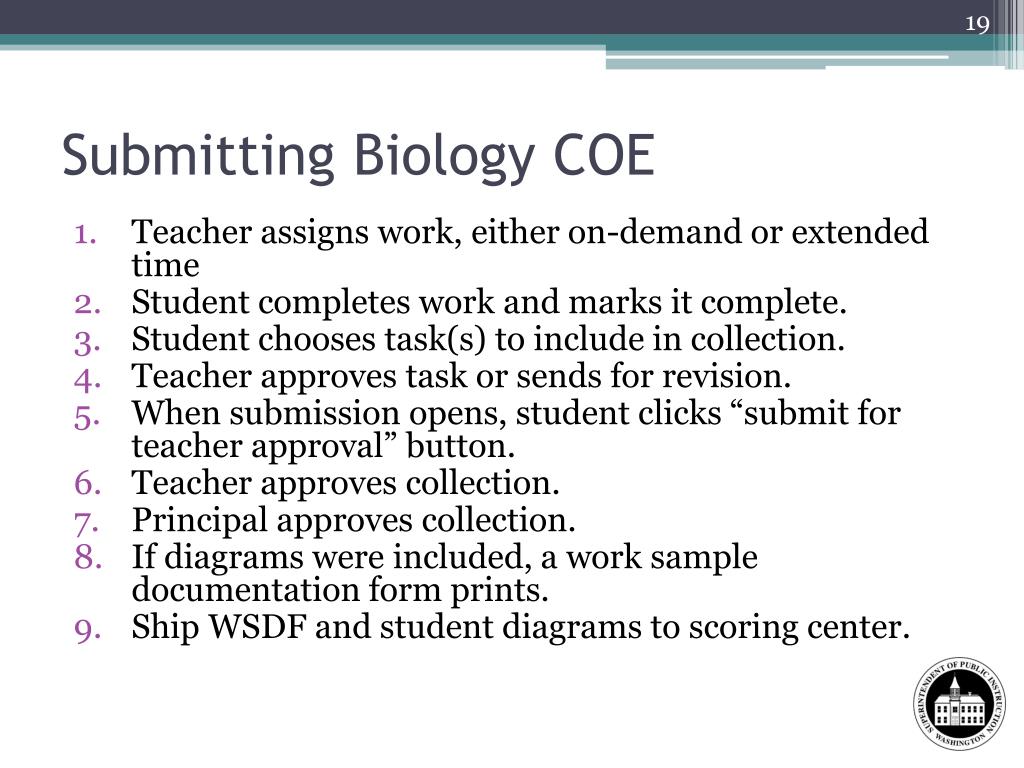 19

Submitting Biology COE

1. Teacher assigns work, either on-demand or extended time
2. Student completes work and marks it complete.
3. Student chooses task(s) to include in collection.
4. Teacher approves task or sends for revision.
5. When submission opens, student clicks “submit for teacher approval” button.
6. Teacher approves collection.
7. Principal approves collection.
8. If diagrams were included, a work sample documentation form prints.
9. Ship WSDF and student diagrams to scoring center.

SUPERINTENDENT OF PUBLIC INSTRUCTION WASHINGTON